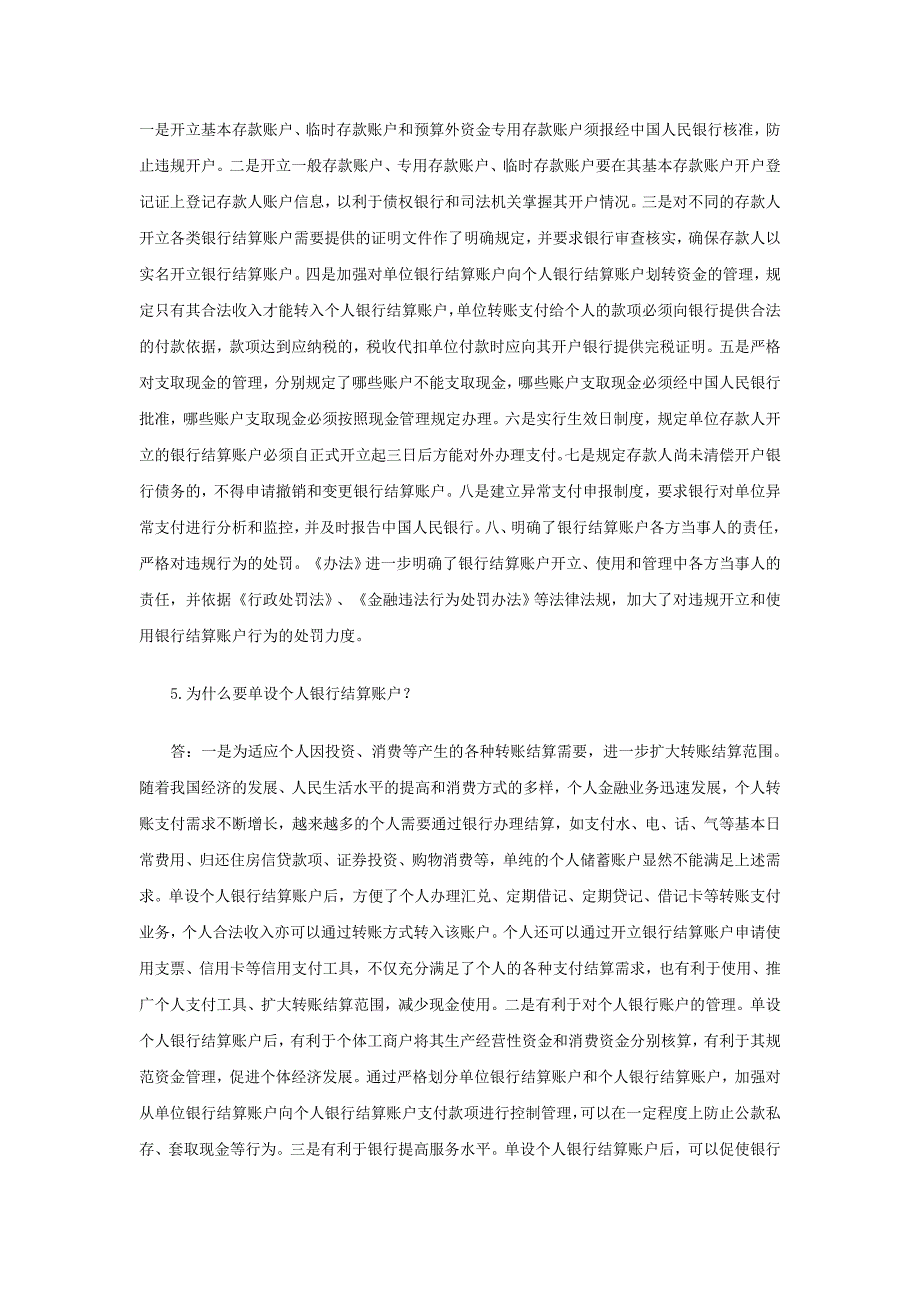 一是开立基本存款账户、临时存款账户和预算外资金专用存款账户须报经中国人民银行核准，防止违规开户。二是开立一般存款账户、专用存款账户、临时存款账户要在其基本存款账户开户登记证上登记存款人账户信息，以利于债权银行和司法机关掌握其开户情况。三是对不同的存款人开立各类银行结算账户需要提供的证明文件作了明确规定，并要求银行审查核实，确保存款人以实名开立银行结算账户。四是加强对单位银行结算账户向个人银行结算账户划转资金的管理，规定只有其合法收入才能转入个人银行结算账户，单位转账支付给个人的款项必须向银行提供合法的付款依据，款项达到应纳税的，税收代扣单位付款时应向其开户银行提供完税证明。五是严格对支取现金的管理，分别规定了哪些账户不能支取现金，哪些账户支取现金必须经中国人民银行批准，哪些账户支取现金必须按照现金管理规定办理。六是实行生效日制度，规定单位存款人开立的银行结算账户必须自正式开立起三日后方能对外办理支付。七是规定存款人尚未清偿开户银行债务的，不得申请撤销和变更银行结算账户。八是建立异常支付申报制度，要求银行对单位异常支付进行分析和监控，并及时报告中国人民银行。八、明确了银行结算账户各方当事人的责任，严格对违规行为的处罚。《办法》进一步明确了银行结算账户开立、使用和管理中各方当事人的责任，并依据《行政处罚法》、《金融违法行为处罚办法》等法律法规，加大了对违规开立和使用银行结算账户行为的处罚力度。

5.为什么要单设个人银行结算账户？

答：一是为适应个人因投资、消费等产生的各种转账结算需要，进一步扩大转账结算范围。随着我国经济的发展、人民生活水平的提高和消费方式的多样，个人金融业务迅速发展，个人转账支付需求不断增长，越来越多的个人需要通过银行办理结算，如支付水、电、话、气等基本日常费用、归还住房信贷款项、证券投资、购物消费等，单纯的个人储蓄账户显然不能满足上述需求。单设个人银行结算账户后，方便了个人办理汇兑、定期借记、定期贷记、借记卡等转账支付业务，个人合法收入亦可以通过转账方式转入该账户。个人还可以通过开立银行结算账户申请使用支票、信用卡等信用支付工具，不仅充分满足了个人的各种支付结算需求，也有利于使用、推广个人支付工具、扩大转账结算范围，减少现金使用。二是有利于对个人银行账户的管理。单设个人银行结算账户后，有利于个体工商户将其生产经营性资金和消费资金分别核算，有利于其规范资金管理，促进个体经济发展。通过严格划分单位银行结算账户和个人银行结算账户，加强对从单位银行结算账户向个人银行结算账户支付款项进行控制管理，可以在一定程度上防止公款私存、套取现金等行为。三是有利于银行提高服务水平。单设个人银行结算账户后，可以促使银行